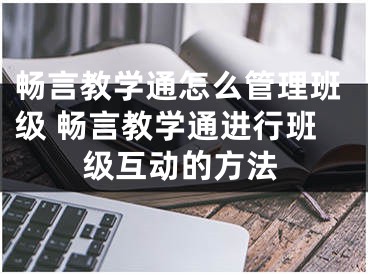 畅言教学通怎么管理班级 畅言教学通进行班级互动的方法